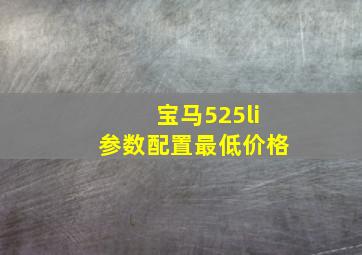 宝马525li
参数配置最低价格